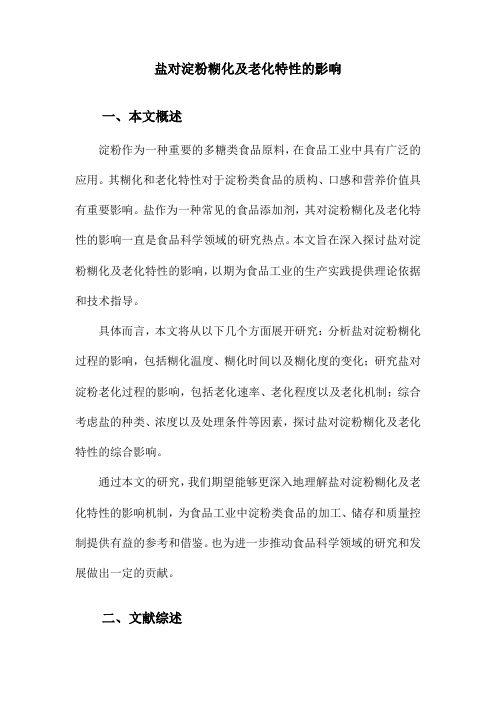 盐对淀粉糊化及老化特性的影响

一、本文概述

淀粉作为一种重要的多糖类食品原料，在食品工业中具有广泛的应用。其糊化和老化特性对于淀粉类食品的质构、口感和营养价值具有重要影响。盐作为一种常见的食品添加剂，其对淀粉糊化及老化特性的影响一直是食品科学领域的研究热点。本文旨在深入探讨盐对淀粉糊化及老化特性的影响，以期为食品工业的生产实践提供理论依据和技术指导。

具体而言，本文将从以下几个方面展开研究：分析盐对淀粉糊化过程的影响，包括糊化温度、糊化时间以及糊化度的变化；研究盐对淀粉老化过程的影响，包括老化速率、老化程度以及老化机制；综合考虑盐的种类、浓度以及处理条件等因素，探讨盐对淀粉糊化及老化特性的综合影响。

通过本文的研究，我们期望能够更深入地理解盐对淀粉糊化及老化特性的影响机制，为食品工业中淀粉类食品的加工、储存和质量控制提供有益的参考和借鉴。也为进一步推动食品科学领域的研究和发展做出一定的贡献。

二、文献综述